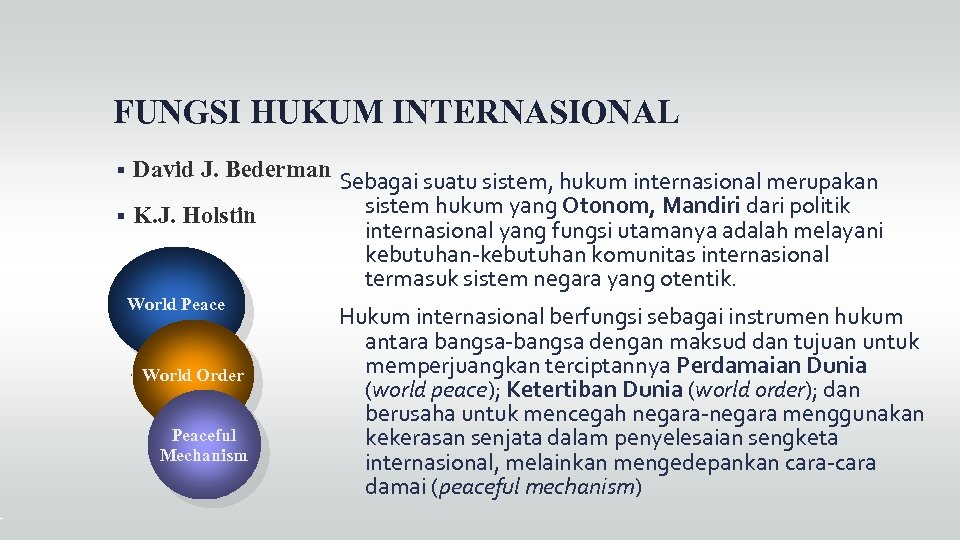 FUNGSI HUKUM INTERNASIONAL

▪ David J. Bederman

▪ K.J. Holstin

World Peace

World Order

Peaceful Mechanism

Sebagai suatu sistem, hukum internasional merupakan sistem hukum yang Otonom, Mandiri dari politik internasional yang fungsi utamanya adalah melayani kebutuhan-kebutuhan komunitas internasional termasuk sistem negara yang otentik.

Hukum internasional berfungsi sebagai instrumen hukum antara bangsa-bangsa dengan maksud dan tujuan untuk memperjuangkan terciptannya Perdamaian Dunia (world peace); Ketertiban Dunia (world order); dan berusaha untuk mencegah negara-negara menggunakan kekerasan senjata dalam penyelesaian sengketa internasional, melainkan mengedepankan cara-cara damai (peaceful mechanism)